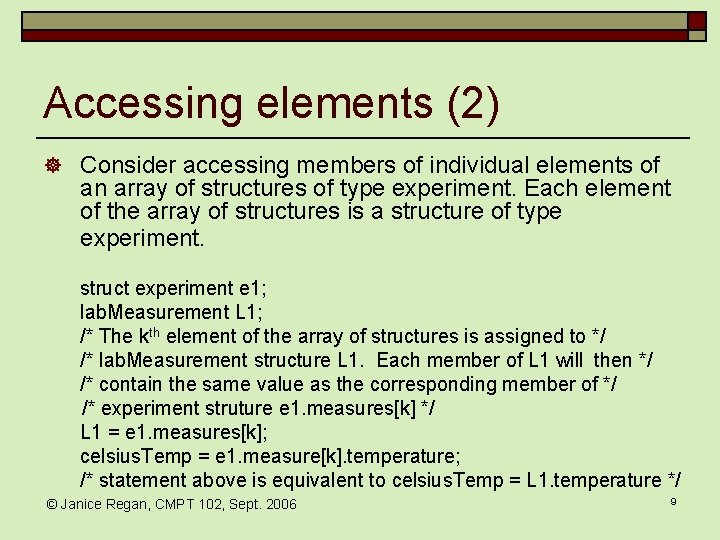 Accessing elements (2)

Consider accessing members of individual elements of an array of structures of type experiment. Each element of the array of structures is a structure of type experiment.

struct experiment e1;
labMeasurement L1;
/* The k$^{th}$ element of the array of structures is assigned to */
/* labMeasurement structure L1. Each member of L1 will then */
/* contain the same value as the corresponding member of */
/* experiment struture e1.measures[k] */
L1 = e1.measures[k];
celsiusTemp = e1.measure[k].temperature;
/* statement above is equivalent to celsiusTemp = L1.temperature */

© Janice Regan, CMPT 102, Sept. 2006

9